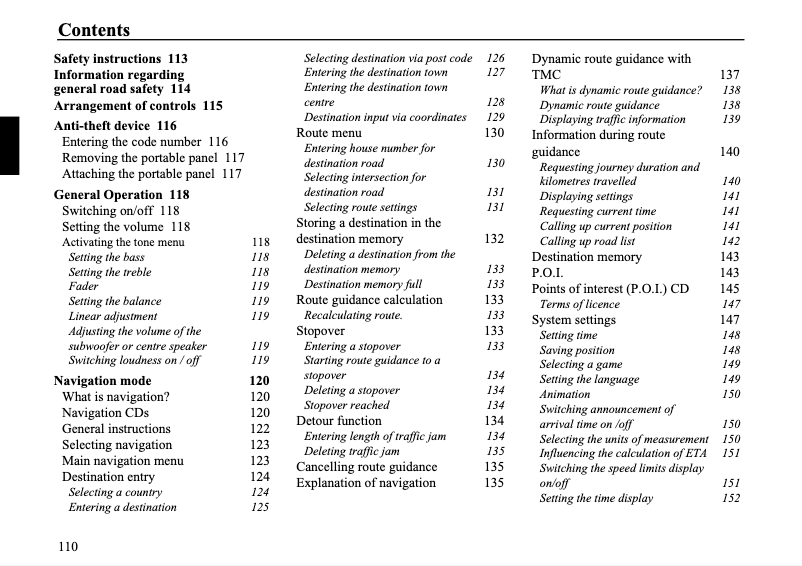 Contents

Safety instructions 113
Information regarding general road safety 114
Arrangement of controls 115
Anti-theft device 116
Entering the code number 116
Removing the portable panel 117
Attaching the portable panel 117
General Operation 118
Switching on/off 118
Setting the volume 118
Activating the tone menu 118
Setting the bass 118
Setting the treble 118
Fader 119
Setting the balance 119
Linear adjustment 119
Adjusting the volume of the subwoofer or centre speaker 119
Switching loudness on / off 119
Navigation mode 120
What is navigation? 120
Navigation CDs 120
General instructions 122
Selecting navigation 123
Main navigation menu 123
Destination entry 124
Selecting a country 124
Entering a destination 125

Selecting destination via post code 126
Entering the destination town 127
Entering the destination town centre 128
Destination input via coordinates 129
Route menu 130
Entering house number for destination road 130
Selecting intersection for destination road 131
Selecting route settings 131
Storing a destination in the destination memory 132
Deleting a destination from the destination memory 133
Destination memory full 133
Route guidance calculation 133
Recalculating route. 133
Stopover 133
Entering a stopover 133
Starting route guidance to a stopover 134
Deleting a stopover 134
Stopover reached 134
Detour function 134
Entering length of traffic jam 134
Deleting traffic jam 135
Cancelling route guidance 135
Explanation of navigation 135

Dynamic route guidance with TMC 137
What is dynamic route guidance? 138
Dynamic route guidance 138
Displaying traffic information 139
Information during route guidance 140
Requesting journey duration and kilometres travelled 140
Displaying settings 141
Requesting current time 141
Calling up current position 141
Calling up road list 142
Destination memory 143
P.O.I. 143
Points of interest (P.O.I.) CD 145
Terms of licence 147
System settings 147
Setting time 148
Saving position 148
Selecting a game 149
Setting the language 149
Animation 150
Switching announcement of arrival time on /off 150
Selecting the units of measurement 150
Influencing the calculation of ETA 151
Switching the speed limits display on/off 151
Setting the time display 152

110